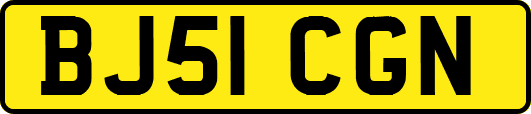 BJ51 CGN